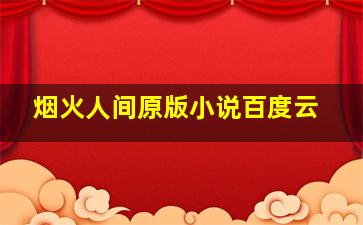 烟火人间原版小说百度云